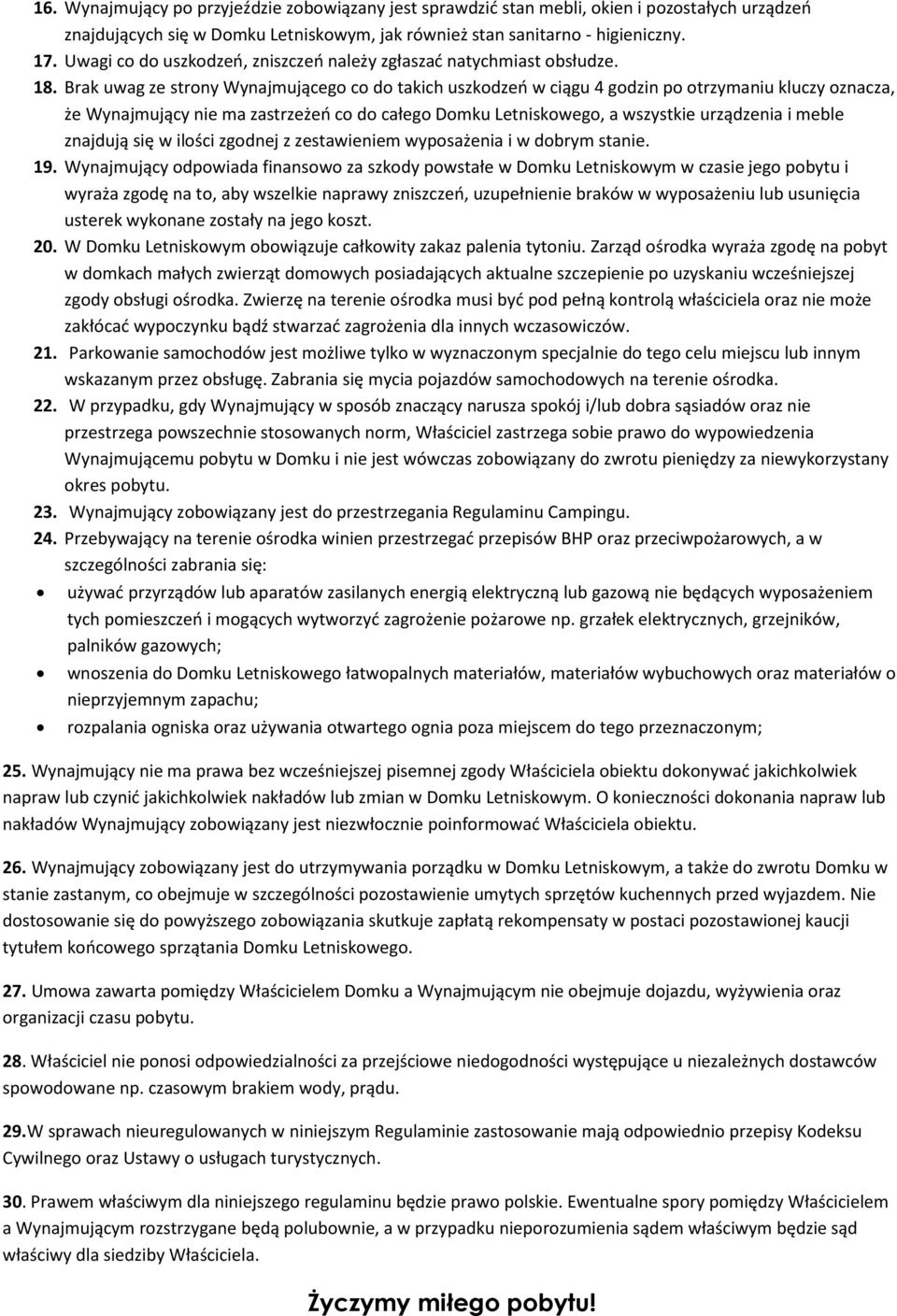 16. Wynajmujący po przyjeździe zobowiązany jest sprawdzić stan mebli, okien i pozostałych urządzeń znajdujących się w Domku Letniskowym, jak również stan sanitarno - higieniczny.
17. Uwagi co do uszkodzeń, zniszczeń należy zgłaszać natychmiast obsłudze.
18. Brak uwag ze strony Wynajmującego co do takich uszkodzeń w ciągu 4 godzin po otrzymaniu kluczy oznacza, że Wynajmujący nie ma zastrzeżeń co do całego Domku Letniskowego, a wszystkie urządzenia i meble znajdują się w ilości zgodnej z zestawieniem wyposażenia i w dobrym stanie.
19. Wynajmujący odpowiada finansowo za szkody powstałe w Domku Letniskowym w czasie jego pobytu i wyraża zgodę na to, aby wszelkie naprawy zniszczeń, uzupełnienie braków w wyposażeniu lub usunięcia usterek wykonane zostały na jego koszt.
20. W Domku Letniskowym obowiązuje całkowity zakaz palenia tytoniu. Zarząd ośrodka wyraża zgodę na pobyt w domkach małych zwierząt domowych posiadających aktualne szczepienie po uzyskaniu wcześniejszej zgody obsługi ośrodka. Zwierzę na terenie ośrodka musi być pod pełną kontrolą właściciela oraz nie może zakłócać wypoczynku bądź stwarzać zagrożenia dla innych wczasowiczów.
21. Parkowanie samochodów jest możliwe tylko w wyznaczonym specjalnie do tego celu miejscu lub innym wskazanym przez obsługę. Zabrania się mycia pojazdów samochodowych na terenie ośrodka.
22. W przypadku, gdy Wynajmujący w sposób znaczący narusza spokój i/lub dobra sąsiadów oraz nie przestrzega powszechnie stosowanych norm, Właściciel zastrzega sobie prawo do wypowiedzenia Wynajmującemu pobytu w Domku i nie jest wówczas zobowiązany do zwrotu pieniędzy za niewykorzystany okres pobytu.
23. Wynajmujący zobowiązany jest do przestrzegania Regulaminu Campingu.
24. Przebywający na terenie ośrodka winien przestrzegać przepisów BHP oraz przeciwpożarowych, a w szczególności zabrania się:
• używać przyrządów lub aparatów zasilanych energią elektryczną lub gazową nie będących wyposażeniem tych pomieszczeń i mogących wytworzyć zagrożenie pożarowe np. grzałek elektrycznych, grzejników, palników gazowych;
• wnoszenia do Domku Letniskowego łatwopalnych materiałów, materiałów wybuchowych oraz materiałów o nieprzyjemnym zapachu;
• rozpalania ogniska oraz używania otwartego ognia poza miejscem do tego przeznaczonym;

25. Wynajmujący nie ma prawa bez wcześniejszej pisemnej zgody Właściciela obiektu dokonywać jakichkolwiek napraw lub czynić jakichkolwiek nakładów lub zmian w Domku Letniskowym. O konieczności dokonania napraw lub nakładów Wynajmujący zobowiązany jest niezwłocznie poinformować Właściciela obiektu.

26. Wynajmujący zobowiązany jest do utrzymywania porządku w Domku Letniskowym, a także do zwrotu Domku w stanie zastanym, co obejmuje w szczególności pozostawienie umytych sprzętów kuchennych przed wyjazdem. Nie dostosowanie się do powyższego zobowiązania skutkuje zapłatą rekompensaty w postaci pozostawionej kaucji tytułem końcowego sprzątania Domku Letniskowego.

27. Umowa zawarta pomiędzy Właścicielem Domku a Wynajmującym nie obejmuje dojazdu, wyżywienia oraz organizacji czasu pobytu.

28. Właściciel nie ponosi odpowiedzialności za przejściowe niedogodności występujące u niezależnych dostawców spowodowane np. czasowym brakiem wody, prądu.

29.W sprawach nieuregulowanych w niniejszym Regulaminie zastosowanie mają odpowiednio przepisy Kodeksu Cywilnego oraz Ustawy o usługach turystycznych.

30. Prawem właściwym dla niniejszego regulaminu będzie prawo polskie. Ewentualne spory pomiędzy Właścicielem a Wynajmującym rozstrzygane będą polubownie, a w przypadku nieporozumienia sądem właściwym będzie sąd właściwy dla siedziby Właściciela.

Życzymy miłego pobytu!